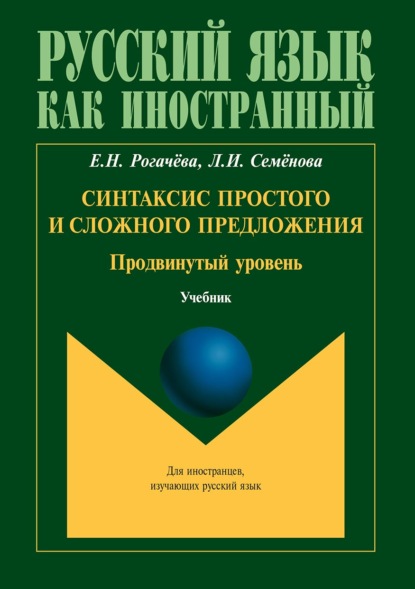 РУССКИЙ ЯЗЫК
КАК ИНОСТРАННЫЙ

Е.Н. Рогачёва, Л.И. Семёнова

СИНТАКСИС ПРОСТОГО И СЛОЖНОГО ПРЕДЛОЖЕНИЯ

Продвинутый уровень

Учебник

Для иностранцев, изучающих русский язык